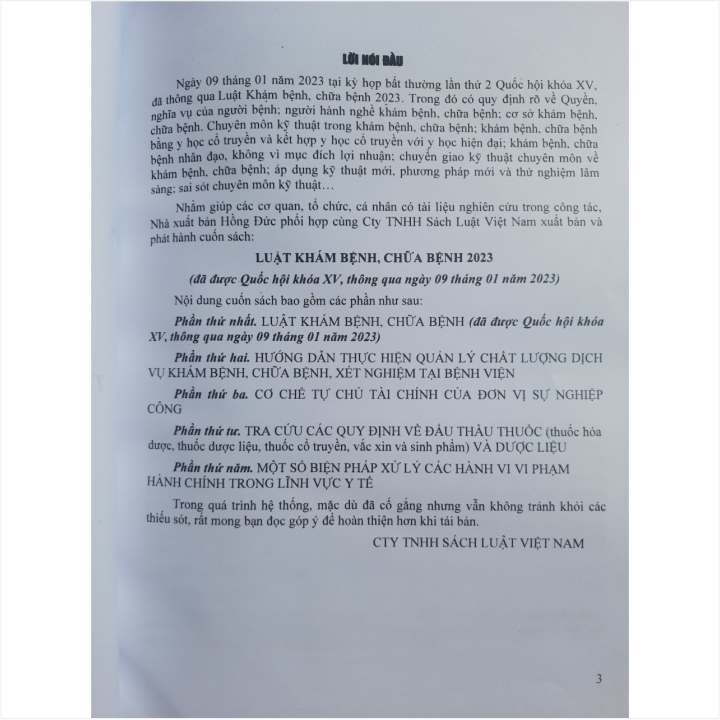 LỜI NÓI ĐẦU

Ngày 09 tháng 01 năm 2023 tại kỳ họp bất thường lần thứ 2 Quốc hội khóa XV, đã thông qua Luật Khám bệnh, chữa bệnh 2023. Trong đó có quy định rõ về Quyền, nghĩa vụ của người bệnh; người hành nghề khám bệnh, chữa bệnh; cơ sở khám bệnh, chữa bệnh. Chuyên môn kỹ thuật trong khám bệnh, chữa bệnh; khám bệnh, chữa bệnh bằng y học cổ truyền và kết hợp y học cổ truyền với y học hiện đại; khám bệnh, chữa bệnh nhân đạo, không vì mục đích lợi nhuận; chuyển giao kỹ thuật chuyên môn về khám bệnh, chữa bệnh; áp dụng kỹ thuật mới, phương pháp mới và thử nghiệm lâm sàng; sai sót chuyên môn kỹ thuật…

Nhằm giúp các cơ quan, tổ chức, cá nhân có tài liệu nghiên cứu trong công tác, Nhà xuất bản Hồng Đức phối hợp cùng Cty TNHH Sách Luật Việt Nam xuất bản và phát hành cuốn sách:

LUẬT KHÁM BỆNH, CHỮA BỆNH 2023

(đã được Quốc hội khóa XV, thông qua ngày 09 tháng 01 năm 2023)

Nội dung cuốn sách bao gồm các phần như sau:

Phần thứ nhất. LUẬT KHÁM BỆNH, CHỮA BỆNH (đã được Quốc hội khóa XV, thông qua ngày 09 tháng 01 năm 2023)

Phần thứ hai. HƯỚNG DẪN THỰC HIỆN QUẢN LÝ CHẤT LƯỢNG DỊCH VỤ KHÁM BỆNH, CHỮA BỆNH, XÉT NGHIỆM TẠI BỆNH VIỆN

Phần thứ ba. CƠ CHẾ TỰ CHỦ TÀI CHÍNH CỦA ĐƠN VỊ SỰ NGHIỆP CÔNG

Phần thứ tư. TRA CỨU CÁC QUY ĐỊNH VỀ ĐẤU THẦU THUỐC (thuốc hóa dược, thuốc dược liệu, thuốc cổ truyền, vắc xin và sinh phẩm) VÀ DƯỢC LIỆU

Phần thứ năm. MỘT SỐ BIỆN PHÁP XỬ LÝ CÁC HÀNH VI VI PHẠM HÀNH CHÍNH TRONG LĨNH VỰC Y TẾ

Trong quá trình hệ thống, mặc dù đã cố gắng nhưng vẫn không tránh khỏi các thiếu sót, rất mong bạn đọc góp ý để hoàn thiện hơn khi tái bản.

CTY TNHH SÁCH LUẬT VIỆT NAM

3